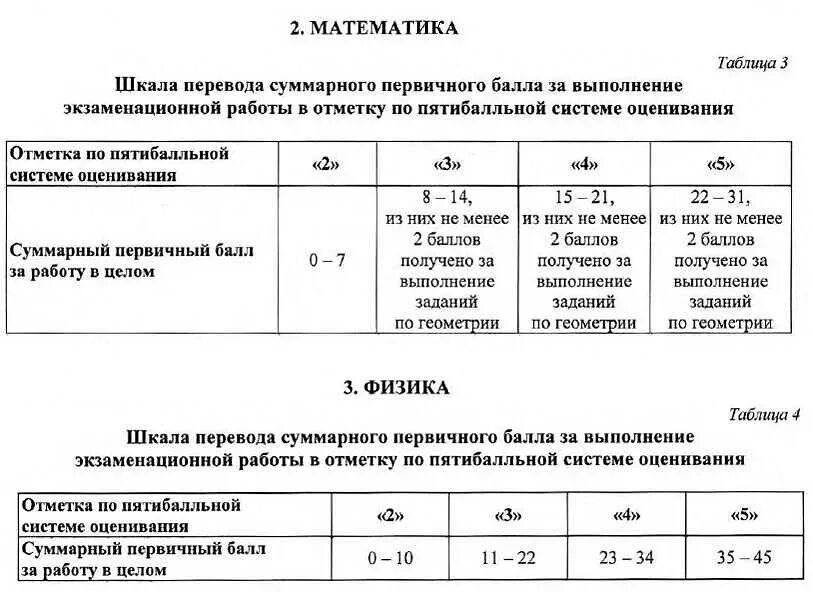 2. МАТЕМАТИКА

Таблица 3

Шкала перевода суммарного первичного балла за выполнение экзаменационной работы в отметку по пятибалльной системе оценивания

| Отметка по пятибалльной системе оценивания | «2» | «3» | «4» | «5» |
|---|---|---|---|---|
| Суммарный первичный балл за работу в целом | 0 – 7 | 8 – 14, из них не менее 2 баллов получено за выполнение заданий по геометрии | 15 – 21, из них не менее 2 баллов получено за выполнение заданий по геометрии | 22 – 31, из них не менее 2 баллов получено за выполнение заданий по геометрии |

3. ФИЗИКА

Таблица 4

Шкала перевода суммарного первичного балла за выполнение экзаменационной работы в отметку по пятибалльной системе оценивания

| Отметка по пятибалльной системе оценивания | «2» | «3» | «4» | «5» |
|---|---|---|---|---|
| Суммарный первичный балл за работу в целом | 0 – 10 | 11 – 22 | 23 – 34 | 35 – 45 |